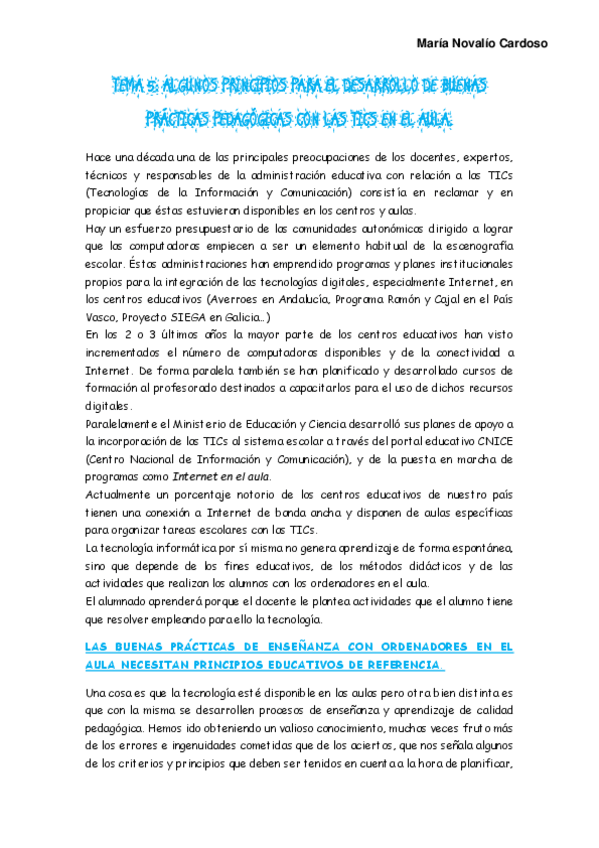 María Novalío Cardoso

TEMA 5: ALGUNOS PRINCIPIOS PARA EL DESARROLLO DE BUENAS PRÁCTICAS PEDAGÓGICAS CON LAS TICS EN EL AULA.

Hace una década una de las principales preocupaciones de los docentes, expertos, técnicos y responsables de la administración educativa con relación a las TICs (Tecnologías de la Información y Comunicación) consistía en reclamar y en propiciar que éstas estuvieran disponibles en los centros y aulas.
Hay un esfuerzo presupuestario de las comunidades autonómicas dirigido a lograr que las computadoras empiecen a ser un elemento habitual de la escenografía escolar. Éstas administraciones han emprendido programas y planes institucionales propios para la integración de las tecnologías digitales, especialmente Internet, en los centros educativos (Averroes en Andalucía, Programa Ramón y Cajal en el País Vasco, Proyecto SIEGA en Galicia…)
En los 2 o 3 últimos años la mayor parte de los centros educativos han visto incrementados el número de computadoras disponibles y de la conectividad a Internet. De forma paralela también se han planificado y desarrollado cursos de formación al profesorado destinados a capacitarlos para el uso de dichos recursos digitales.
Paralelamente el Ministerio de Educación y Ciencia desarrolló sus planes de apoyo a la incorporación de las TICs al sistema escolar a través del portal educativo CNICE (Centro Nacional de Información y Comunicación), y de la puesta en marcha de programas como Internet en el aula.
Actualmente un porcentaje notorio de los centros educativos de nuestro país tienen una conexión a Internet de banda ancha y disponen de aulas específicas para organizar tareas escolares con las TICs.
La tecnología informática por sí misma no genera aprendizaje de forma espontánea, sino que depende de los fines educativos, de los métodos didácticos y de las actividades que realizan los alumnos con los ordenadores en el aula.
El alumnado aprenderá porque el docente le plantea actividades que el alumno tiene que resolver empleando para ello la tecnología.

LAS BUENAS PRÁCTICAS DE ENSEÑANZA CON ORDENADORES EN EL AULA NECESITAN PRINCIPIOS EDUCATIVOS DE REFERENCIA.

Una cosa es que la tecnología esté disponible en las aulas pero otra bien distinta es que con la misma se desarrollen procesos de enseñanza y aprendizaje de calidad pedagógica. Hemos ido obteniendo un valioso conocimiento, muchas veces fruto más de los errores e ingenuidades cometidas que de los aciertos, que nos señala algunos de los criterios y principios que deben ser tenidos en cuenta a la hora de planificar,